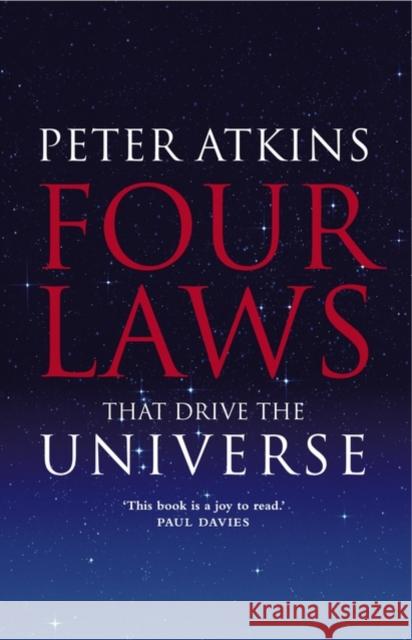 PETER ATKINS

FOUR LAWS

THAT DRIVE THE UNIVERSE

'This book is a joy to read.'
PAUL DAVIES